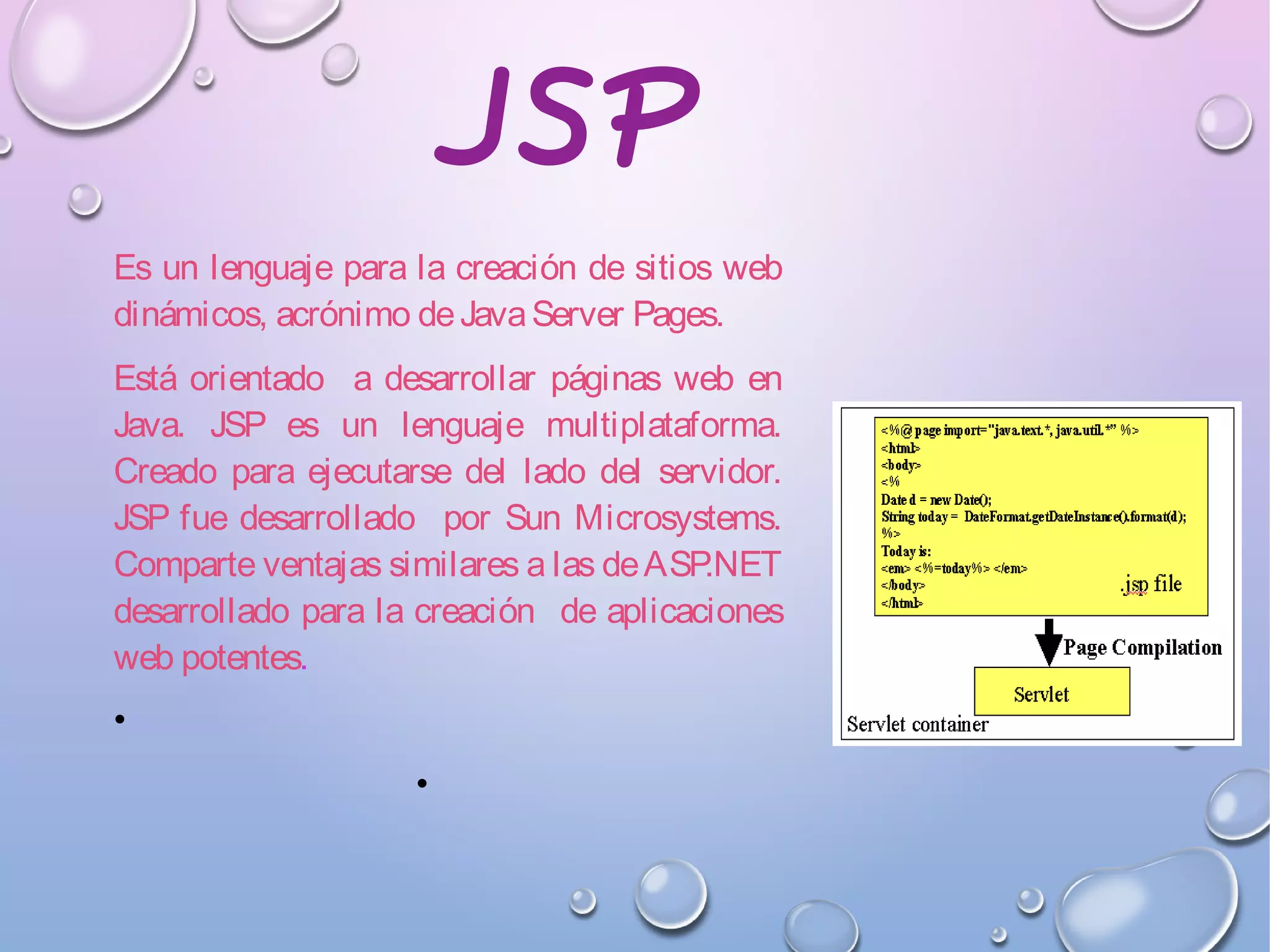 JSP

Es un lenguaje para la creación de sitios web dinámicos, acrónimo de Java Server Pages.

Está orientado a desarrollar páginas web en Java. JSP es un lenguaje multiplataforma. Creado para ejecutarse del lado del servidor. JSP fue desarrollado por Sun Microsystems. Comparte ventajas similares a las de ASP.NET desarrollado para la creación de aplicaciones web potentes.

•

•

<%@ page import="java.text.*, java.util.*" %>
<html>
<body>
<%
Date d = new Date();
String today = DateFormat.getDateInstance().format(d);
%>
Today is:
<em> <%=today%> </em>
</body>
</html>
.jsp file

Page Compilation

Servlet

Servlet container